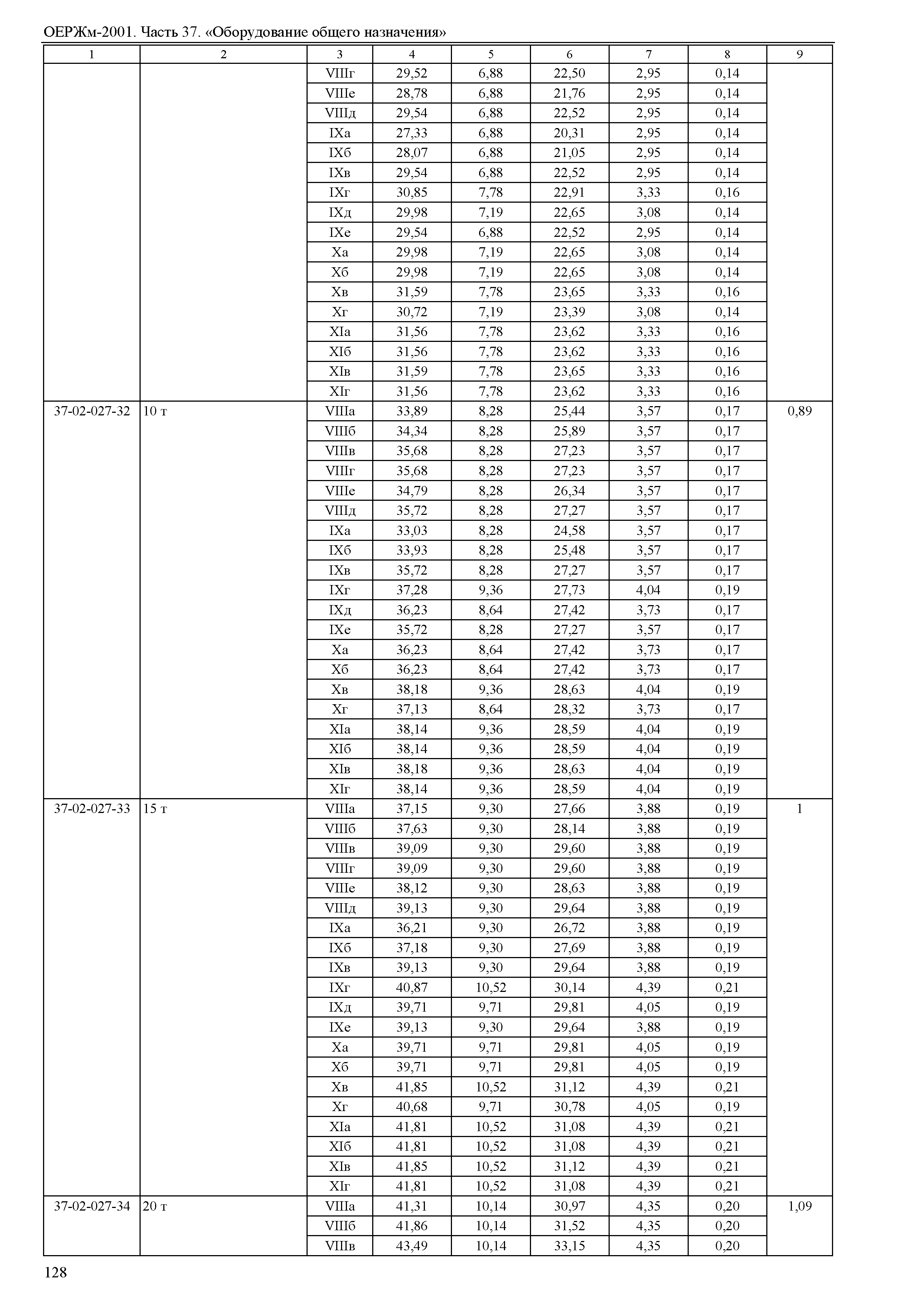 ОЕРЖм-2001. Часть 37. «Оборудование общего назначения»

| 1 | 2 | 3 | 4 | 5 | 6 | 7 | 8 | 9 |
|---|---|---|---|---|---|---|---|---|
| | | VIIIг | 29,52 | 6,88 | 22,50 | 2,95 | 0,14 | |
| | | VIIIе | 28,78 | 6,88 | 21,76 | 2,95 | 0,14 | |
| | | VIIIд | 29,54 | 6,88 | 22,52 | 2,95 | 0,14 | |
| | | IXа | 27,33 | 6,88 | 20,31 | 2,95 | 0,14 | |
| | | IXб | 28,07 | 6,88 | 21,05 | 2,95 | 0,14 | |
| | | IXв | 29,54 | 6,88 | 22,52 | 2,95 | 0,14 | |
| | | IXг | 30,85 | 7,78 | 22,91 | 3,33 | 0,16 | |
| | | IXд | 29,98 | 7,19 | 22,65 | 3,08 | 0,14 | |
| | | IXе | 29,54 | 6,88 | 22,52 | 2,95 | 0,14 | |
| | | Xа | 29,98 | 7,19 | 22,65 | 3,08 | 0,14 | |
| | | Xб | 29,98 | 7,19 | 22,65 | 3,08 | 0,14 | |
| | | Xв | 31,59 | 7,78 | 23,65 | 3,33 | 0,16 | |
| | | Xг | 30,72 | 7,19 | 23,39 | 3,08 | 0,14 | |
| | | XIа | 31,56 | 7,78 | 23,62 | 3,33 | 0,16 | |
| | | XIб | 31,56 | 7,78 | 23,62 | 3,33 | 0,16 | |
| | | XIв | 31,59 | 7,78 | 23,65 | 3,33 | 0,16 | |
| | | XIг | 31,56 | 7,78 | 23,62 | 3,33 | 0,16 | |
| 37-02-027-32 | 10 т | VIIIа | 33,89 | 8,28 | 25,44 | 3,57 | 0,17 | 0,89 |
| | | VIIIб | 34,34 | 8,28 | 25,89 | 3,57 | 0,17 | |
| | | VIIIв | 35,68 | 8,28 | 27,23 | 3,57 | 0,17 | |
| | | VIIIг | 35,68 | 8,28 | 27,23 | 3,57 | 0,17 | |
| | | VIIIе | 34,79 | 8,28 | 26,34 | 3,57 | 0,17 | |
| | | VIIIд | 35,72 | 8,28 | 27,27 | 3,57 | 0,17 | |
| | | IXа | 33,03 | 8,28 | 24,58 | 3,57 | 0,17 | |
| | | IXб | 33,93 | 8,28 | 25,48 | 3,57 | 0,17 | |
| | | IXв | 35,72 | 8,28 | 27,27 | 3,57 | 0,17 | |
| | | IXг | 37,28 | 9,36 | 27,73 | 4,04 | 0,19 | |
| | | IXд | 36,23 | 8,64 | 27,42 | 3,73 | 0,17 | |
| | | IXе | 35,72 | 8,28 | 27,27 | 3,57 | 0,17 | |
| | | Xа | 36,23 | 8,64 | 27,42 | 3,73 | 0,17 | |
| | | Xб | 36,23 | 8,64 | 27,42 | 3,73 | 0,17 | |
| | | Xв | 38,18 | 9,36 | 28,63 | 4,04 | 0,19 | |
| | | Xг | 37,13 | 8,64 | 28,32 | 3,73 | 0,17 | |
| | | XIа | 38,14 | 9,36 | 28,59 | 4,04 | 0,19 | |
| | | XIб | 38,14 | 9,36 | 28,59 | 4,04 | 0,19 | |
| | | XIв | 38,18 | 9,36 | 28,63 | 4,04 | 0,19 | |
| | | XIг | 38,14 | 9,36 | 28,59 | 4,04 | 0,19 | |
| 37-02-027-33 | 15 т | VIIIа | 37,15 | 9,30 | 27,66 | 3,88 | 0,19 | 1 |
| | | VIIIб | 37,63 | 9,30 | 28,14 | 3,88 | 0,19 | |
| | | VIIIв | 39,09 | 9,30 | 29,60 | 3,88 | 0,19 | |
| | | VIIIг | 39,09 | 9,30 | 29,60 | 3,88 | 0,19 | |
| | | VIIIе | 38,12 | 9,30 | 28,63 | 3,88 | 0,19 | |
| | | VIIIд | 39,13 | 9,30 | 29,64 | 3,88 | 0,19 | |
| | | IXа | 36,21 | 9,30 | 26,72 | 3,88 | 0,19 | |
| | | IXб | 37,18 | 9,30 | 27,69 | 3,88 | 0,19 | |
| | | IXв | 39,13 | 9,30 | 29,64 | 3,88 | 0,19 | |
| | | IXг | 40,87 | 10,52 | 30,14 | 4,39 | 0,21 | |
| | | IXд | 39,71 | 9,71 | 29,81 | 4,05 | 0,19 | |
| | | IXе | 39,13 | 9,30 | 29,64 | 3,88 | 0,19 | |
| | | Xа | 39,71 | 9,71 | 29,81 | 4,05 | 0,19 | |
| | | Xб | 39,71 | 9,71 | 29,81 | 4,05 | 0,19 | |
| | | Xв | 41,85 | 10,52 | 31,12 | 4,39 | 0,21 | |
| | | Xг | 40,68 | 9,71 | 30,78 | 4,05 | 0,19 | |
| | | XIа | 41,81 | 10,52 | 31,08 | 4,39 | 0,21 | |
| | | XIб | 41,81 | 10,52 | 31,08 | 4,39 | 0,21 | |
| | | XIв | 41,85 | 10,52 | 31,12 | 4,39 | 0,21 | |
| | | XIг | 41,81 | 10,52 | 31,08 | 4,39 | 0,21 | |
| 37-02-027-34 | 20 т | VIIIа | 41,31 | 10,14 | 30,97 | 4,35 | 0,20 | 1,09 |
| | | VIIIб | 41,86 | 10,14 | 31,52 | 4,35 | 0,20 | |
| | | VIIIв | 43,49 | 10,14 | 33,15 | 4,35 | 0,20 | |

128